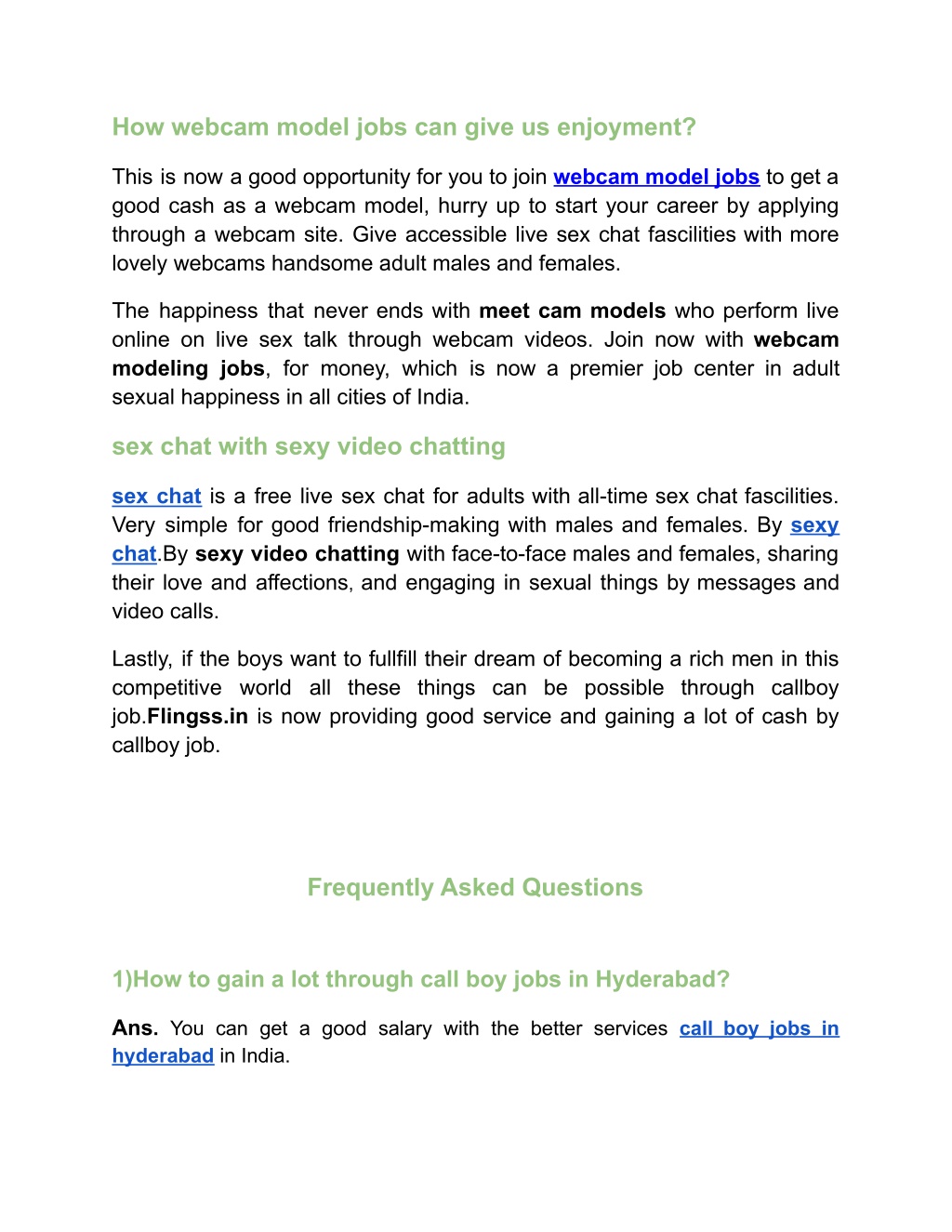 How webcam model jobs can give us enjoyment?

This is now a good opportunity for you to join webcam model jobs to get a good cash as a webcam model, hurry up to start your career by applying through a webcam site. Give accessible live sex chat fascilities with more lovely webcams handsome adult males and females.

The happiness that never ends with meet cam models who perform live online on live sex talk through webcam videos. Join now with webcam modeling jobs, for money, which is now a premier job center in adult sexual happiness in all cities of India.

sex chat with sexy video chatting

sex chat is a free live sex chat for adults with all-time sex chat fascilities. Very simple for good friendship-making with males and females. By sexy chat.By sexy video chatting with face-to-face males and females, sharing their love and affections, and engaging in sexual things by messages and video calls.

Lastly, if the boys want to fullfill their dream of becoming a rich men in this competitive world all these things can be possible through callboy job.Flingss.in is now providing good service and gaining a lot of cash by callboy job.

Frequently Asked Questions

1)How to gain a lot through call boy jobs in Hyderabad?

Ans. You can get a good salary with the better services call boy jobs in hyderabad in India.